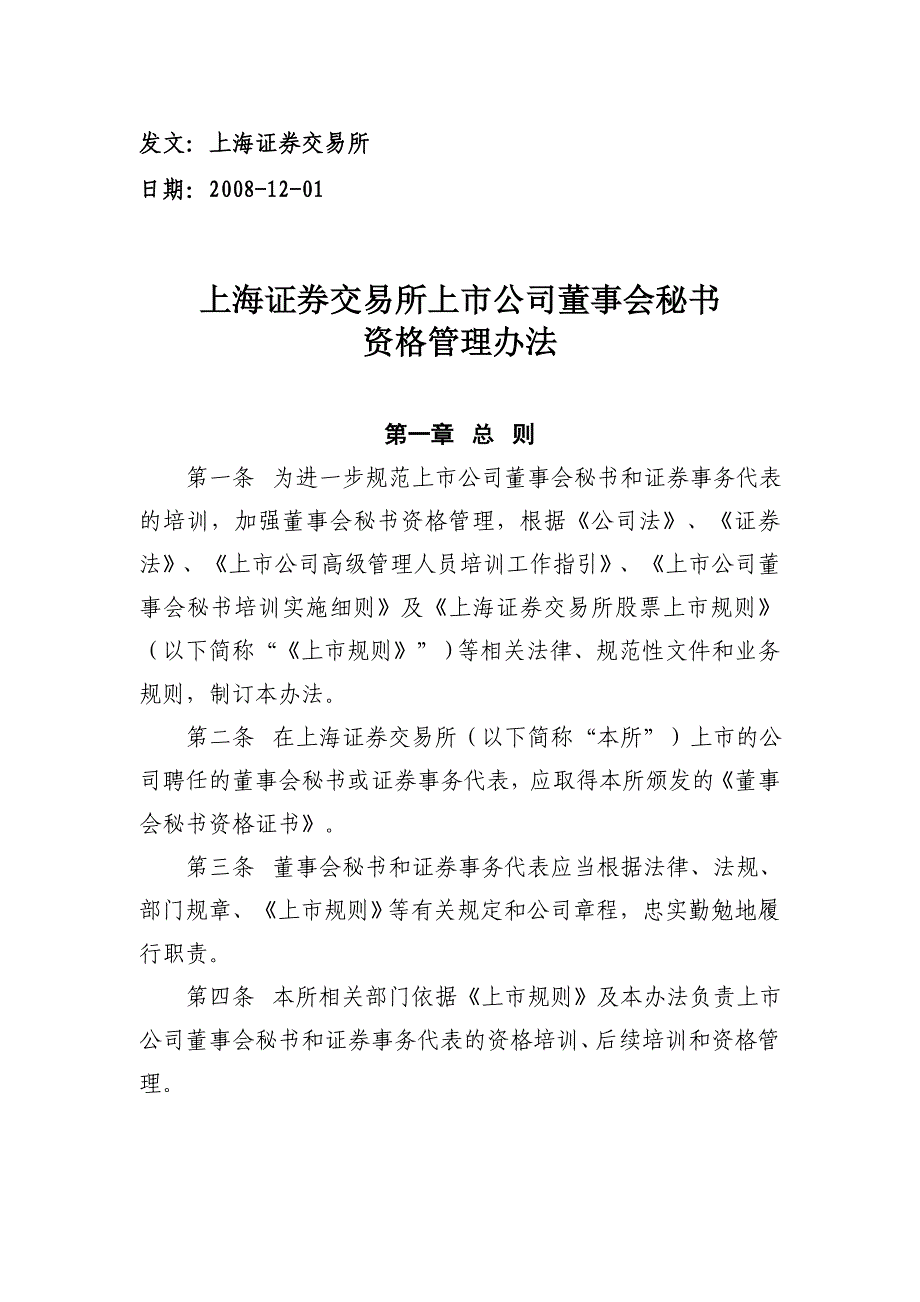 发文：上海证券交易所

日期：2008-12-01

上海证券交易所上市公司董事会秘书
资格管理办法

第一章 总 则

第一条 为进一步规范上市公司董事会秘书和证券事务代表的培训，加强董事会秘书资格管理，根据《公司法》、《证券法》、《上市公司高级管理人员培训工作指引》、《上市公司董事会秘书培训实施细则》及《上海证券交易所股票上市规则》（以下简称“《上市规则》”）等相关法律、规范性文件和业务规则，制订本办法。

第二条 在上海证券交易所（以下简称“本所”）上市的公司聘任的董事会秘书或证券事务代表，应取得本所颁发的《董事会秘书资格证书》。

第三条 董事会秘书和证券事务代表应当根据法律、法规、部门规章、《上市规则》等有关规定和公司章程，忠实勤勉地履行职责。

第四条 本所相关部门依据《上市规则》及本办法负责上市公司董事会秘书和证券事务代表的资格培训、后续培训和资格管理。